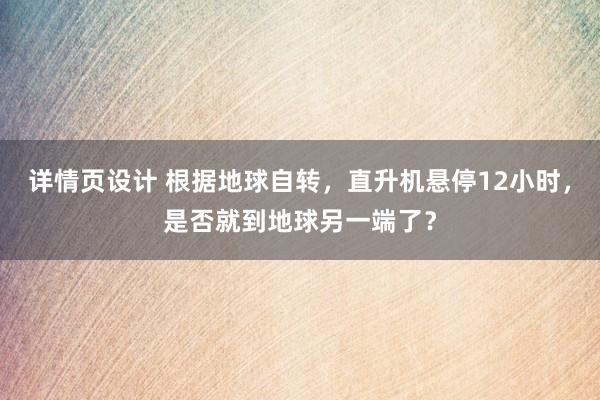 详情页设计 根据地球自转，直升机悬停12小时，是否就到地球另一端了？